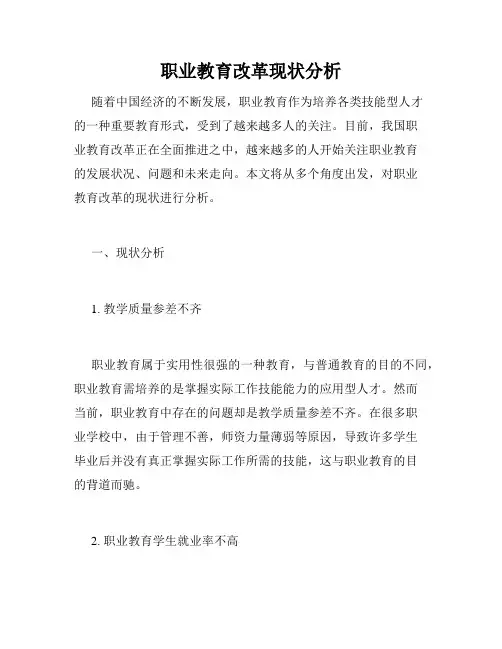 职业教育改革现状分析

随着中国经济的不断发展，职业教育作为培养各类技能型人才的一种重要教育形式，受到了越来越多人的关注。目前，我国职业教育改革正在全面推进之中，越来越多的人开始关注职业教育的发展状况、问题和未来走向。本文将从多个角度出发，对职业教育改革的现状进行分析。

一、现状分析

1. 教学质量参差不齐

职业教育属于实用性很强的一种教育，与普通教育的目的不同，职业教育需培养的是掌握实际工作技能能力的应用型人才。然而当前，职业教育中存在的问题却是教学质量参差不齐。在很多职业学校中，由于管理不善，师资力量薄弱等原因，导致许多学生毕业后并没有真正掌握实际工作所需的技能，这与职业教育的目的背道而驰。

2. 职业教育学生就业率不高